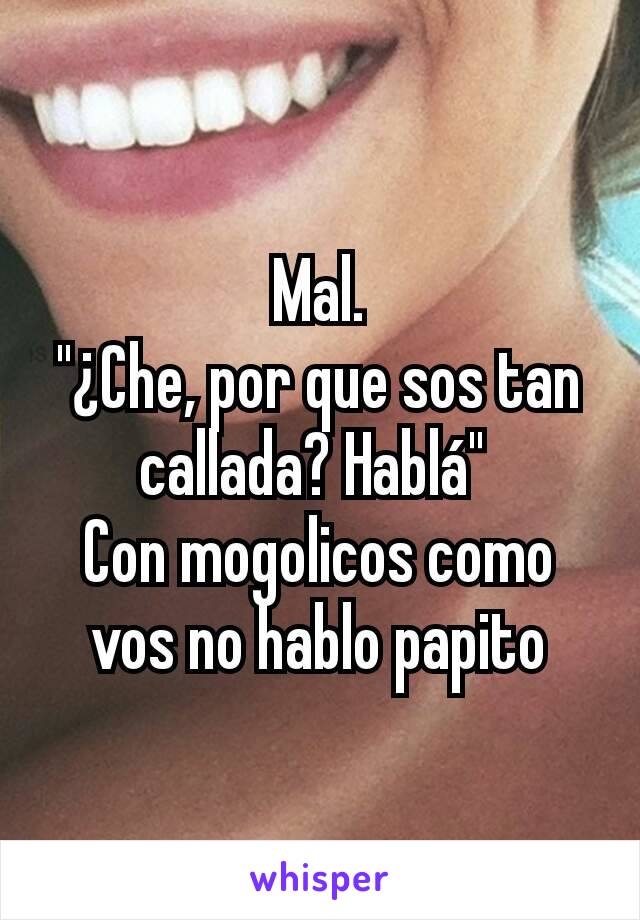 Mal.
"¿Che, por que sos tan callada? Hablá"
Con mogolicos como vos no hablo papito

whisper